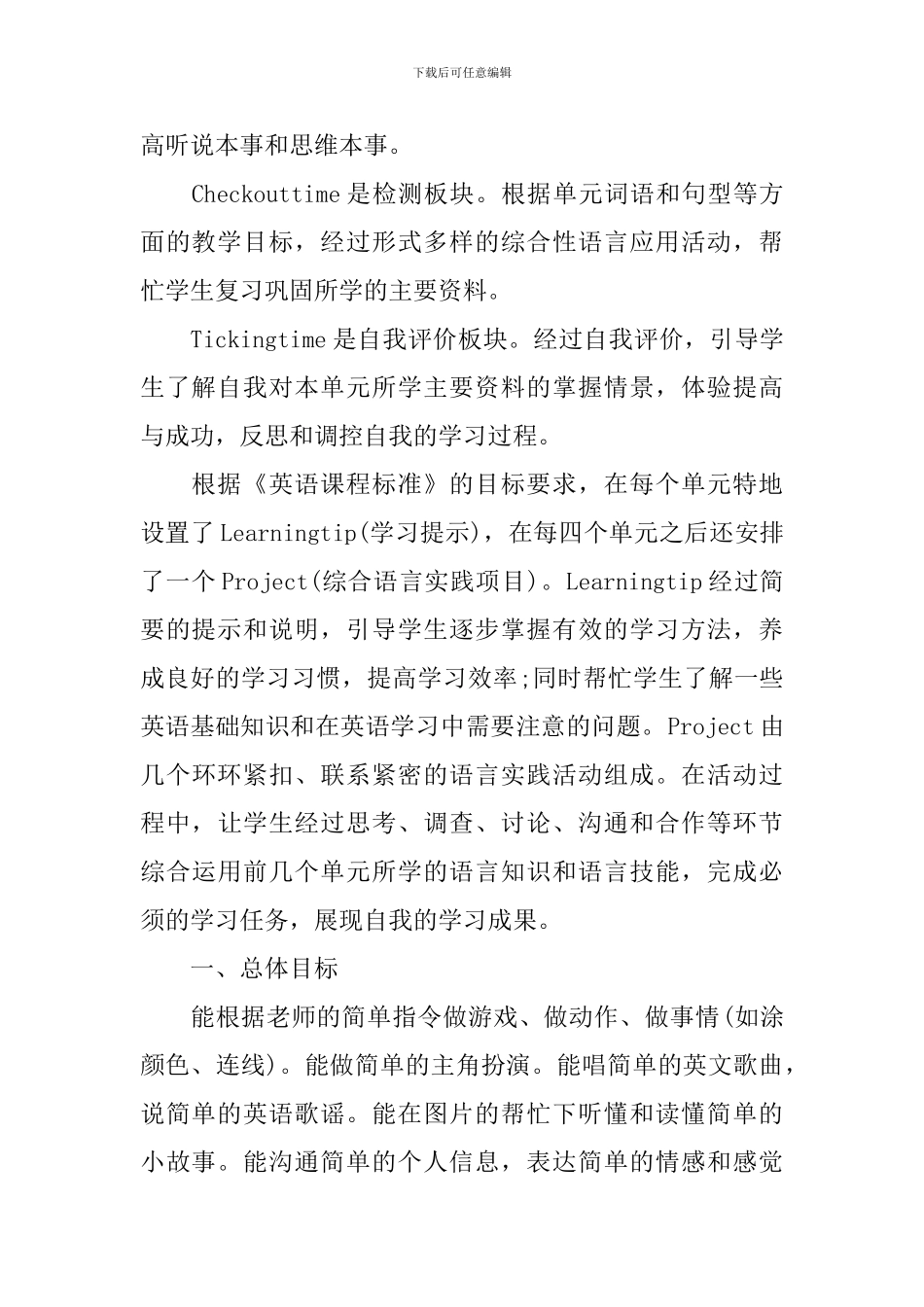 下载后可任意编辑

高听说本事和思维本事。

Checkouttime 是检测板块。根据单元词语和句型等方面的教学目标，经过形式多样的综合性语言应用活动，帮忙学生复习巩固所学的主要资料。

Tickingtime 是自我评价板块。经过自我评价，引导学生了解自我对本单元所学主要资料的掌握情景，体验提高与成功，反思和调控自我的学习过程。

根据《英语课程标准》的目标要求，在每个单元特地设置了 Learningtip(学习提示)，在每四个单元之后还安排了一个 Project(综合语言实践项目)。Learningtip 经过简要的提示和说明，引导学生逐步掌握有效的学习方法，养成良好的学习习惯，提高学习效率;同时帮忙学生了解一些英语基础知识和在英语学习中需要注意的问题。Project 由几个环环紧扣、联系紧密的语言实践活动组成。在活动过程中，让学生经过思考、调查、讨论、沟通和合作等环节综合运用前几个单元所学的语言知识和语言技能，完成必须的学习任务，展现自我的学习成果。

一、总体目标

能根据老师的简单指令做游戏、做动作、做事情(如涂颜色、连线)。能做简单的主角扮演。能唱简单的英文歌曲，说简单的英语歌谣。能在图片的帮忙下听懂和读懂简单的小故事。能沟通简单的个人信息，表达简单的情感和感觉